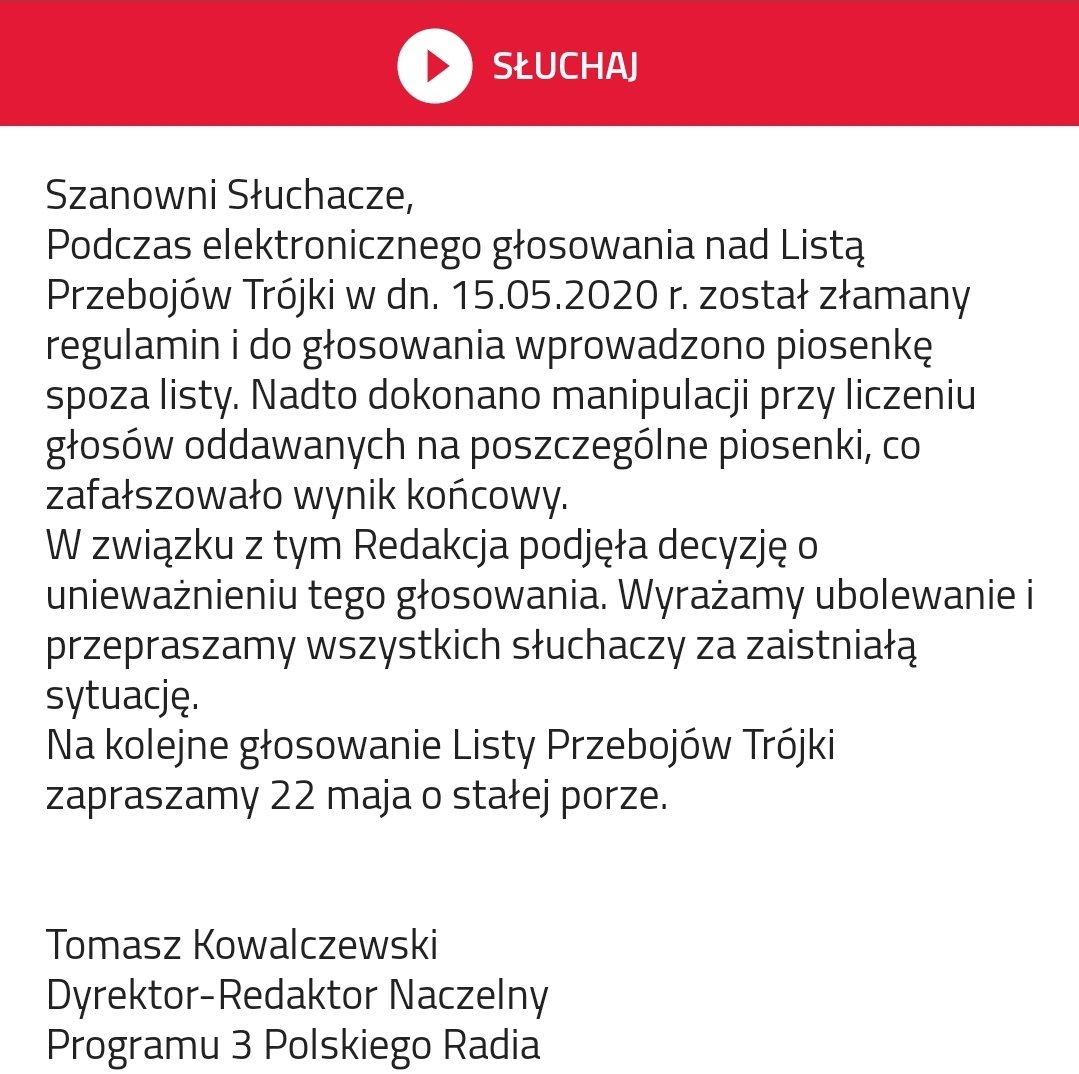 SŁUCHAJ

Szanowni Słuchacze,
Podczas elektronicznego głosowania nad Listą Przebojów Trójki w dn. 15.05.2020 r. został złamany regulamin i do głosowania wprowadzono piosenkę spoza listy. Nadto dokonano manipulacji przy liczeniu głosów oddawanych na poszczególne piosenki, co zafałszowało wynik końcowy.
W związku z tym Redakcja podjęła decyzję o unieważnieniu tego głosowania. Wyrażamy ubolewanie i przepraszamy wszystkich słuchaczy za zaistniałą sytuację.
Na kolejne głosowanie Listy Przebojów Trójki zapraszamy 22 maja o stałej porze.

Tomasz Kowalczewski
Dyrektor-Redaktor Naczelny
Programu 3 Polskiego Radia